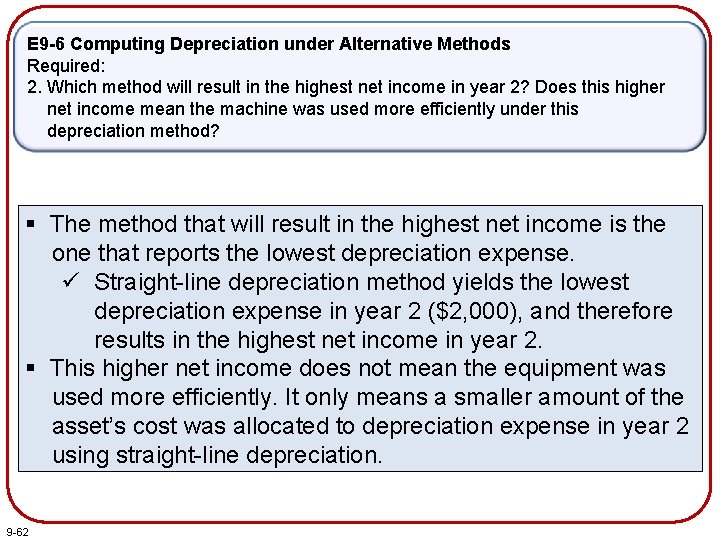 E9-6 Computing Depreciation under Alternative Methods
Required:
2. Which method will result in the highest net income in year 2? Does this higher net income mean the machine was used more efficiently under this depreciation method?

▪ The method that will result in the highest net income is the one that reports the lowest depreciation expense.
✓ Straight-line depreciation method yields the lowest depreciation expense in year 2 (\$2,000), and therefore results in the highest net income in year 2.
▪ This higher net income does not mean the equipment was used more efficiently. It only means a smaller amount of the asset's cost was allocated to depreciation expense in year 2 using straight-line depreciation.

9-62